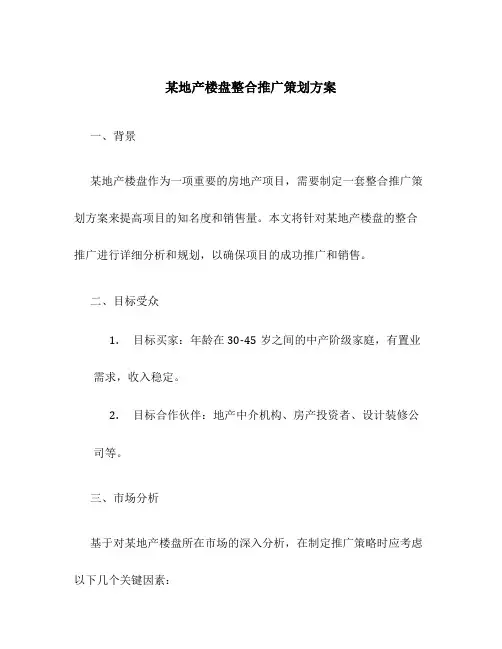 某地产楼盘整合推广策划方案

一、背景

某地产楼盘作为一项重要的房地产项目，需要制定一套整合推广策划方案来提高项目的知名度和销售量。本文将针对某地产楼盘的整合推广进行详细分析和规划，以确保项目的成功推广和销售。

二、目标受众

1. 目标买家：年龄在 30-45 岁之间的中产阶级家庭，有置业需求，收入稳定。

2. 目标合作伙伴：地产中介机构、房产投资者、设计装修公司等。

三、市场分析

基于对某地产楼盘所在市场的深入分析，在制定推广策略时应考虑以下几个关键因素：